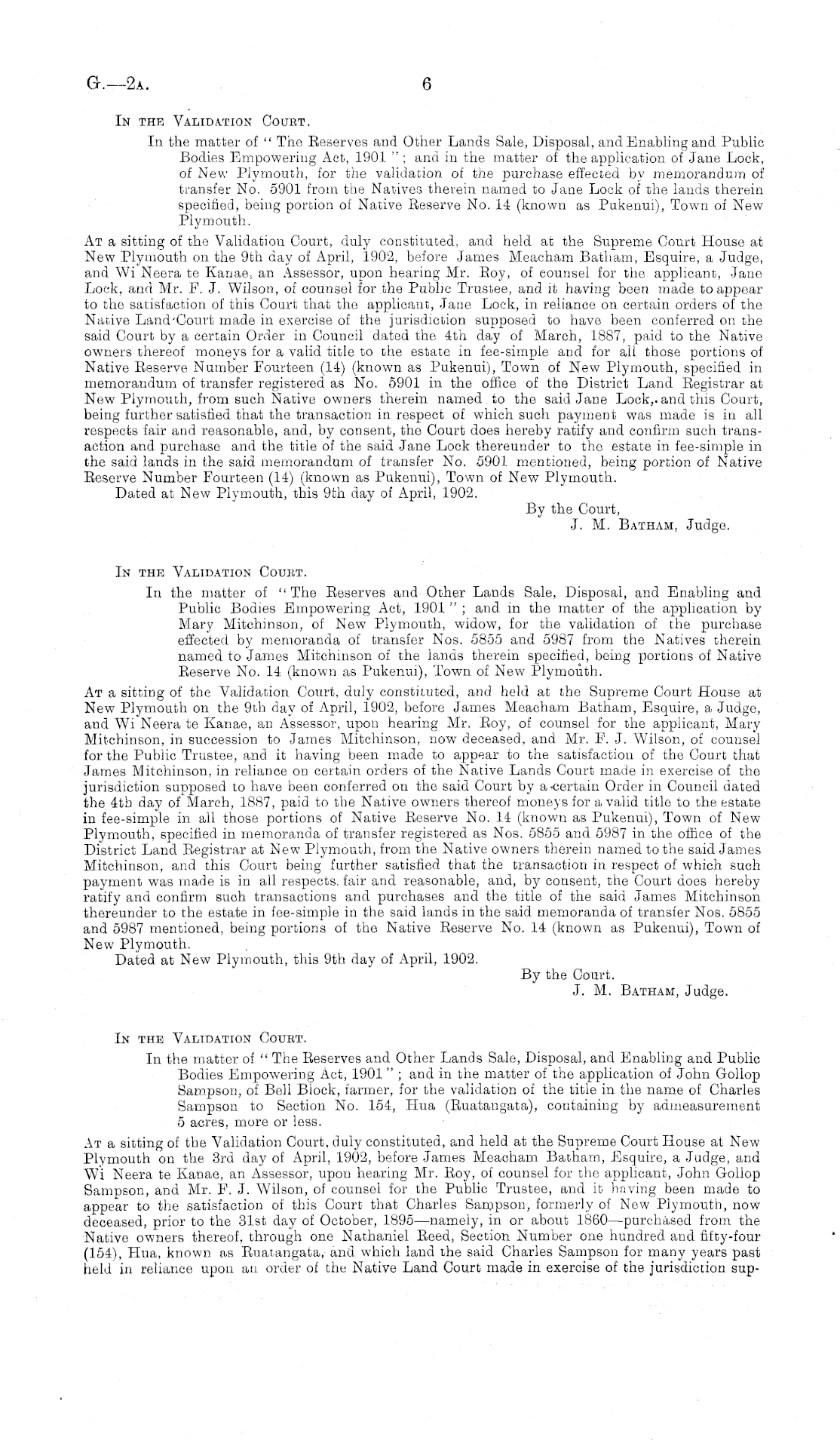 G.—2A. 6

IN THE VALIDATION COURT.

In the matter of "The Reserves and Other Lands Sale, Disposal, and Enabling and Public Bodies Empowering Act, 1901"; and in the matter of the application of Jane Lock, of New Plymouth, for the validation of the purchase effected by memorandum of transfer No. 5901 from the Natives therein named to Jane Lock of the lands therein specified, being portion of Native Reserve No. 14 (known as Pukenui), Town of New Plymouth.

AT a sitting of the Validation Court, duly constituted, and held at the Supreme Court House at New Plymouth on the 9th day of April, 1902, before James Meacham Batham, Esquire, a Judge, and Wi Neera te Kanae, an Assessor, upon hearing Mr. Roy, of counsel for the applicant, Jane Lock, and Mr. F. J. Wilson, of counsel for the Public Trustee, and it having been made to appear to the satisfaction of this Court that the applicant, Jane Lock, in reliance on certain orders of the Native Land Court made in exercise of the jurisdiction supposed to have been conferred on the said Court by a certain Order in Council dated the 4th day of March, 1887, paid to the Native owners thereof moneys for a valid title to the estate in fee-simple and for all those portions of Native Reserve Number Fourteen (14) (known as Pukenui), Town of New Plymouth, specified in memorandum of transfer registered as No. 5901 in the office of the District Land Registrar at New Plymouth, from such Native owners therein named to the said Jane Lock, and this Court, being further satisfied that the transaction in respect of which such payment was made is in all respects fair and reasonable, and, by consent, the Court does hereby ratify and confirm such transaction and purchase and the title of the said Jane Lock thereunder to the estate in fee-simple in the said lands in the said memorandum of transfer No. 5901 mentioned, being portion of Native Reserve Number Fourteen (14) (known as Pukenui), Town of New Plymouth.

Dated at New Plymouth, this 9th day of April, 1902.

By the Court,
J. M. BATHAM, Judge.

IN THE VALIDATION COURT.

In the matter of "The Reserves and Other Lands Sale, Disposal, and Enabling and Public Bodies Empowering Act, 1901"; and in the matter of the application by Mary Mitchinson, of New Plymouth, widow, for the validation of the purchase effected by memoranda of transfer Nos. 5855 and 5987 from the Natives therein named to James Mitchinson of the lands therein specified, being portions of Native Reserve No. 14 (known as Pukenui), Town of New Plymouth.

AT a sitting of the Validation Court, duly constituted, and held at the Supreme Court House at New Plymouth on the 9th day of April, 1902, before James Meacham Batham, Esquire, a Judge, and Wi Neera te Kanae, an Assessor, upon hearing Mr. Roy, of counsel for the applicant, Mary Mitchinson, in succession to James Mitchinson, now deceased, and Mr. F. J. Wilson, of counsel for the Public Trustee, and it having been made to appear to the satisfaction of the Court that James Mitchinson, in reliance on certain orders of the Native Lands Court made in exercise of the jurisdiction supposed to have been conferred on the said Court by a certain Order in Council dated the 4th day of March, 1887, paid to the Native owners thereof moneys for a valid title to the estate in fee-simple in all those portions of Native Reserve No. 14 (known as Pukenui), Town of New Plymouth, specified in memoranda of transfer registered as Nos. 5855 and 5987 in the office of the District Land Registrar at New Plymouth, from the Native owners therein named to the said James Mitchinson, and this Court being further satisfied that the transaction in respect of which such payment was made is in all respects fair and reasonable, and, by consent, the Court does hereby ratify and confirm such transactions and purchases and the title of the said James Mitchinson thereunder to the estate in fee-simple in the said lands in the said memoranda of transfer Nos. 5855 and 5987 mentioned, being portions of the Native Reserve No. 14 (known as Pukenui), Town of New Plymouth.

Dated at New Plymouth, this 9th day of April, 1902.

By the Court.
J. M. BATHAM, Judge.

IN THE VALIDATION COURT.

In the matter of "The Reserves and Other Lands Sale, Disposal, and Enabling and Public Bodies Empowering Act, 1901"; and in the matter of the application of John Gollop Sampson, of Bell Block, farmer, for the validation of the title in the name of Charles Sampson to Section No. 154, Hua (Ruatangata), containing by admeasurement 5 acres, more or less.

AT a sitting of the Validation Court, duly constituted, and held at the Supreme Court House at New Plymouth on the 3rd day of April, 1902, before James Meacham Batham, Esquire, a Judge, and Wi Neera te Kanae, an Assessor, upon hearing Mr. Roy, of counsel for the applicant, John Gollop Sampson, and Mr. F. J. Wilson, of counsel for the Public Trustee, and it having been made to appear to the satisfaction of this Court that Charles Sampson, formerly of New Plymouth, now deceased, prior to the 31st day of October, 1895—namely, in or about 1860—purchased from the Native owners thereof, through one Nathaniel Reed, Section Number one hundred and fifty-four (154), Hua, known as Ruatangata, and which land the said Charles Sampson for many years past held in reliance upon an order of the Native Land Court made in exercise of the jurisdiction sup-